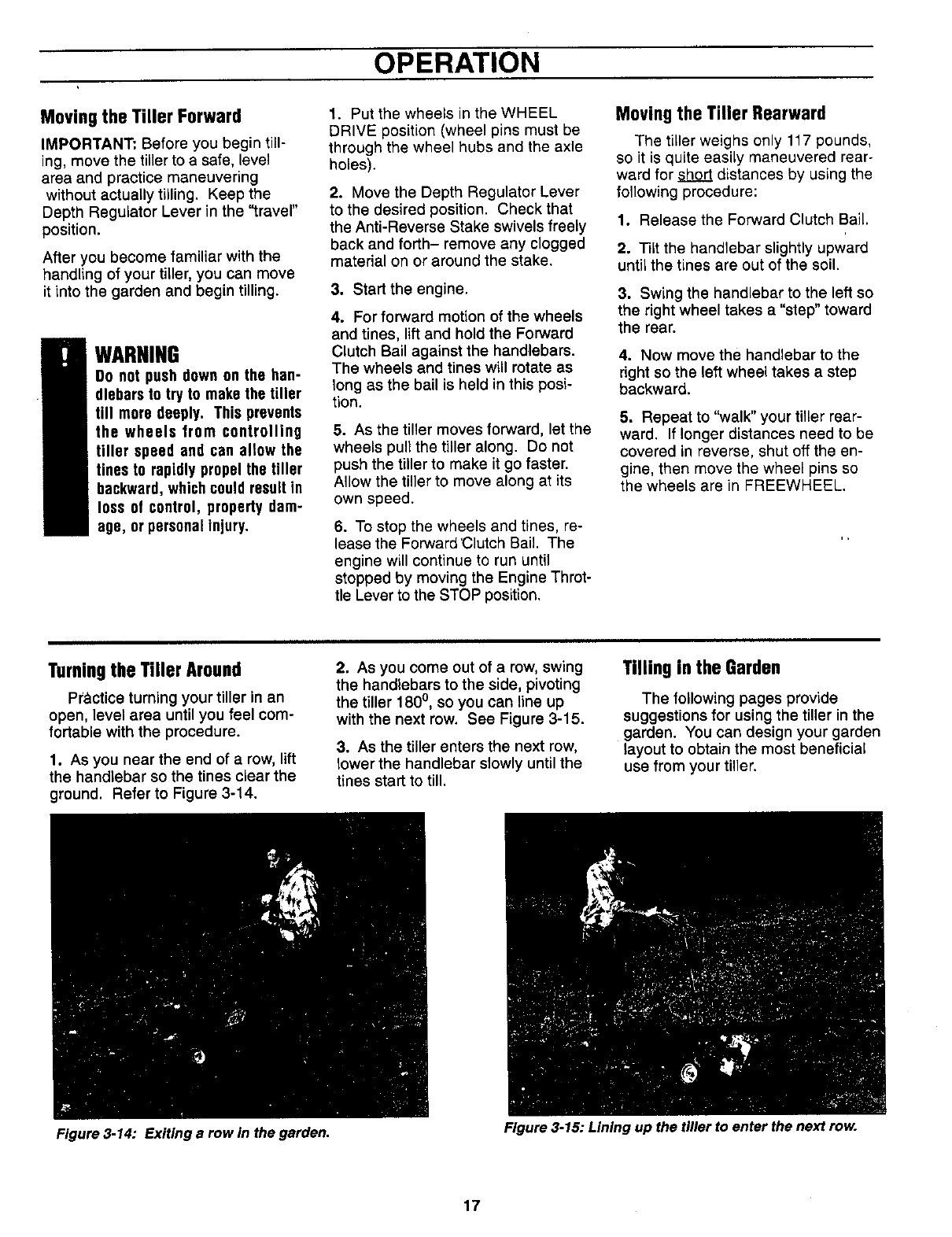 OPERATION

Moving the Tiller Forward

IMPORTANT: Before you begin tilling, move the tiller to a safe, level area and practice maneuvering without actually tilling. Keep the Depth Regulator Lever in the "travel" position.

After you become familiar with the handling of your tiller, you can move it into the garden and begin tilling.

! WARNING
Do not push down on the handlebars to try to make the tiller till more deeply. This prevents the wheels from controlling tiller speed and can allow the tines to rapidly propel the tiller backward, which could result in loss of control, property damage, or personal injury.

1. Put the wheels in the WHEEL DRIVE position (wheel pins must be through the wheel hubs and the axle holes).

2. Move the Depth Regulator Lever to the desired position. Check that the Anti-Reverse Stake swivels freely back and forth– remove any clogged material on or around the stake.

3. Start the engine.

4. For forward motion of the wheels and tines, lift and hold the Forward Clutch Bail against the handlebars. The wheels and tines will rotate as long as the bail is held in this position.

5. As the tiller moves forward, let the wheels pull the tiller along. Do not push the tiller to make it go faster. Allow the tiller to move along at its own speed.

6. To stop the wheels and tines, release the Forward Clutch Bail. The engine will continue to run until stopped by moving the Engine Throttle Lever to the STOP position.

Moving the Tiller Rearward

The tiller weighs only 117 pounds, so it is quite easily maneuvered rearward for short distances by using the following procedure:

1. Release the Forward Clutch Bail.

2. Tilt the handlebar slightly upward until the tines are out of the soil.

3. Swing the handlebar to the left so the right wheel takes a "step" toward the rear.

4. Now move the handlebar to the right so the left wheel takes a step backward.

5. Repeat to "walk" your tiller rearward. If longer distances need to be covered in reverse, shut off the engine, then move the wheel pins so the wheels are in FREEWHEEL.

Turning the Tiller Around

Practice turning your tiller in an open, level area until you feel comfortable with the procedure.

1. As you near the end of a row, lift the handlebar so the tines clear the ground. Refer to Figure 3-14.

2. As you come out of a row, swing the handlebars to the side, pivoting the tiller $180^0$, so you can line up with the next row. See Figure 3-15.

3. As the tiller enters the next row, lower the handlebar slowly until the tines start to till.

Tilling in the Garden

The following pages provide suggestions for using the tiller in the garden. You can design your garden layout to obtain the most beneficial use from your tiller.

Figure 3-14: Exiting a row in the garden.

Figure 3-15: Lining up the tiller to enter the next row.

17